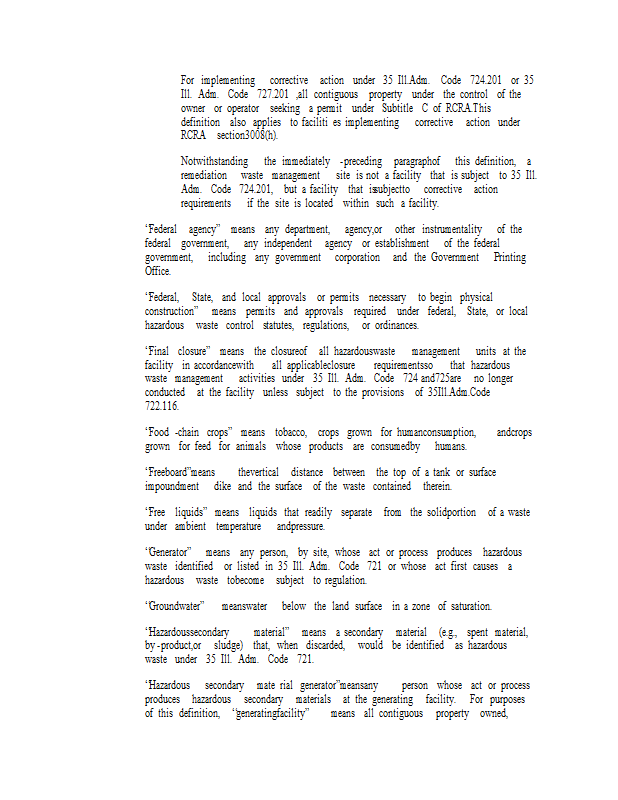 For implementing corrective action under 35 Ill.Adm. Code 724.201 or 35 Ill. Adm. Code 727.201 ,all contiguous property under the control of the owner or operator seeking a permit under Subtitle C of RCRA.This definition also applies to faciliti es implementing corrective action under RCRA section3008(h).

Notwithstanding the immediately -preceding paragraphof this definition, a remediation waste management site is not a facility that is subject to 35 Ill. Adm. Code 724.201, but a facility that issubjectto corrective action requirements if the site is located within such a facility.

"Federal agency" means any department, agency,or other instrumentality of the federal government, any independent agency or establishment of the federal government, including any government corporation and the Government Printing Office.

"Federal, State, and local approvals or permits necessary to begin physical construction" means permits and approvals required under federal, State, or local hazardous waste control statutes, regulations, or ordinances.

"Final closure" means the closureof all hazardouswaste management units at the facility in accordancewith all applicableclosure requirementsso that hazardous waste management activities under 35 Ill. Adm. Code 724 and725are no longer conducted at the facility unless subject to the provisions of 35Ill.Adm.Code 722.116.

"Food -chain crops" means tobacco, crops grown for humanconsumption, andcrops grown for feed for animals whose products are consumedby humans.

"Freeboard"means thevertical distance between the top of a tank or surface impoundment dike and the surface of the waste contained therein.

"Free liquids" means liquids that readily separate from the solidportion of a waste under ambient temperature andpressure.

"Generator" means any person, by site, whose act or process produces hazardous waste identified or listed in 35 Ill. Adm. Code 721 or whose act first causes a hazardous waste tobecome subject to regulation.

"Groundwater" meanswater below the land surface in a zone of saturation.

"Hazardoussecondary material" means a secondary material (e.g., spent material, by-product,or sludge) that, when discarded, would be identified as hazardous waste under 35 Ill. Adm. Code 721.

"Hazardous secondary mate rial generator"meansany person whose act or process produces hazardous secondary materials at the generating facility. For purposes of this definition, "generatingfacility" means all contiguous property owned,